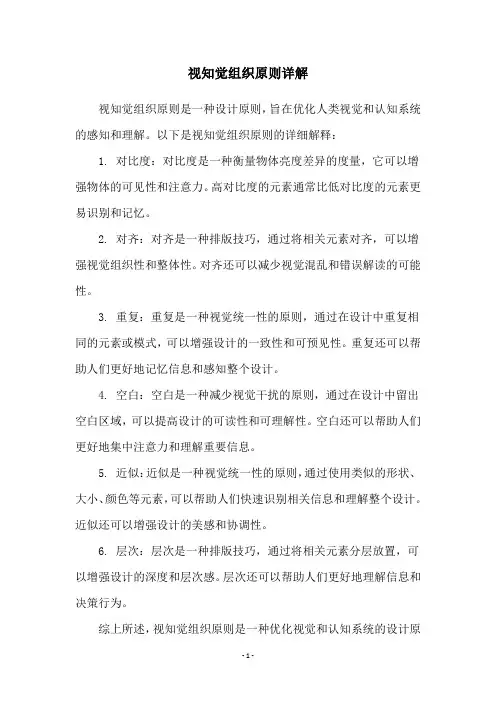 视知觉组织原则详解

视知觉组织原则是一种设计原则，旨在优化人类视觉和认知系统的感知和理解。以下是视知觉组织原则的详细解释：

1. 对比度：对比度是一种衡量物体亮度差异的度量，它可以增强物体的可见性和注意力。高对比度的元素通常比低对比度的元素更易识别和记忆。

2. 对齐：对齐是一种排版技巧，通过将相关元素对齐，可以增强视觉组织性和整体性。对齐还可以减少视觉混乱和错误解读的可能性。

3. 重复：重复是一种视觉统一性的原则，通过在设计中重复相同的元素或模式，可以增强设计的一致性和可预见性。重复还可以帮助人们更好地记忆信息和感知整个设计。

4. 空白：空白是一种减少视觉干扰的原则，通过在设计中留出空白区域，可以提高设计的可读性和可理解性。空白还可以帮助人们更好地集中注意力和理解重要信息。

5. 近似：近似是一种视觉统一性的原则，通过使用类似的形状、大小、颜色等元素，可以帮助人们快速识别相关信息和理解整个设计。近似还可以增强设计的美感和协调性。

6. 层次：层次是一种排版技巧，通过将相关元素分层放置，可以增强设计的深度和层次感。层次还可以帮助人们更好地理解信息和决策行为。

综上所述，视知觉组织原则是一种优化视觉和认知系统的设计原

- 1 -